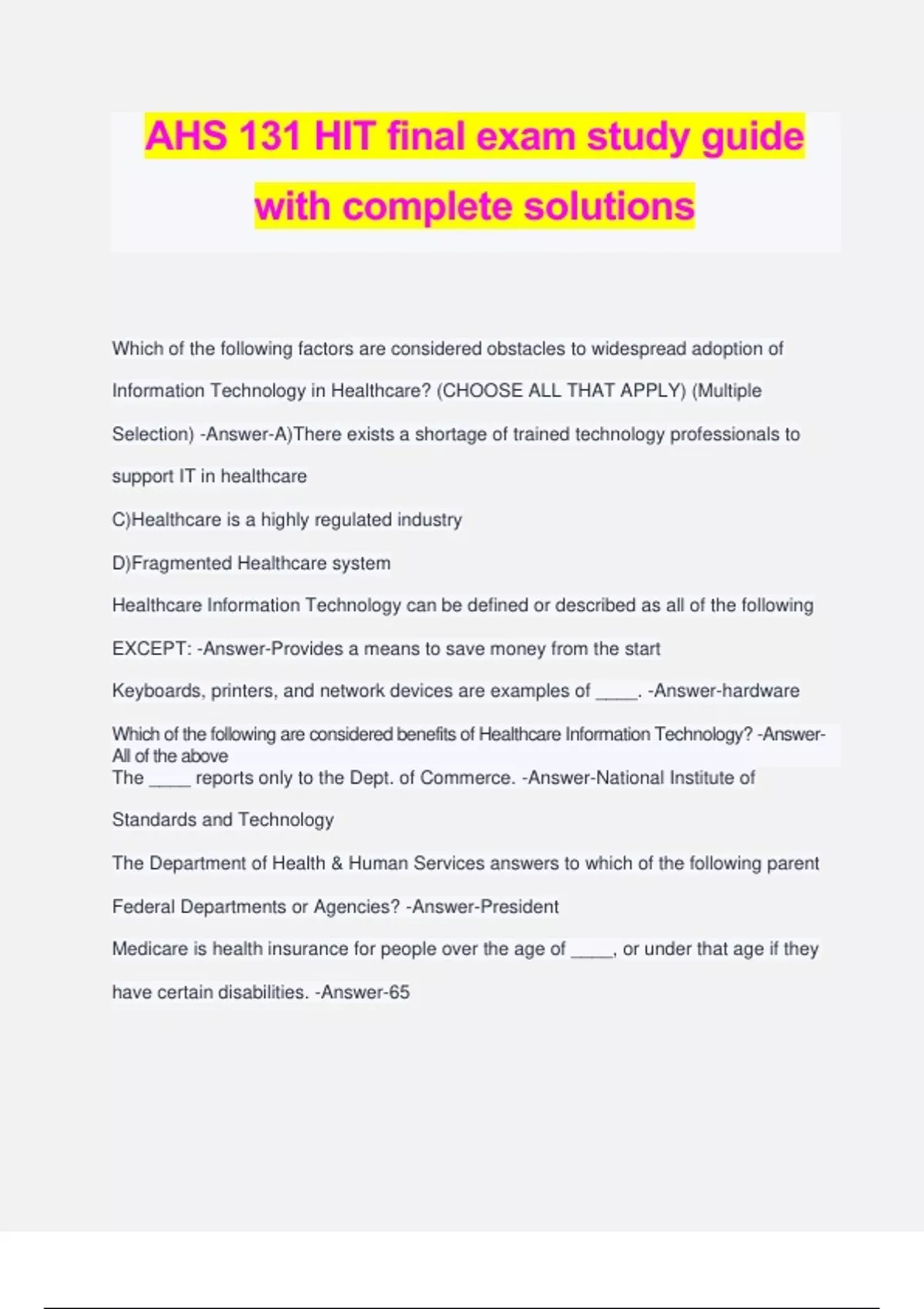 AHS 131 HIT final exam study guide with complete solutions

Which of the following factors are considered obstacles to widespread adoption of Information Technology in Healthcare? (CHOOSE ALL THAT APPLY) (Multiple Selection) -Answer-A)There exists a shortage of trained technology professionals to support IT in healthcare

C)Healthcare is a highly regulated industry

D)Fragmented Healthcare system

Healthcare Information Technology can be defined or described as all of the following EXCEPT: -Answer-Provides a means to save money from the start

Keyboards, printers, and network devices are examples of _____. -Answer-hardware

Which of the following are considered benefits of Healthcare Information Technology? -Answer-All of the above

The _____ reports only to the Dept. of Commerce. -Answer-National Institute of Standards and Technology

The Department of Health & Human Services answers to which of the following parent Federal Departments or Agencies? -Answer-President

Medicare is health insurance for people over the age of _____, or under that age if they have certain disabilities. -Answer-65